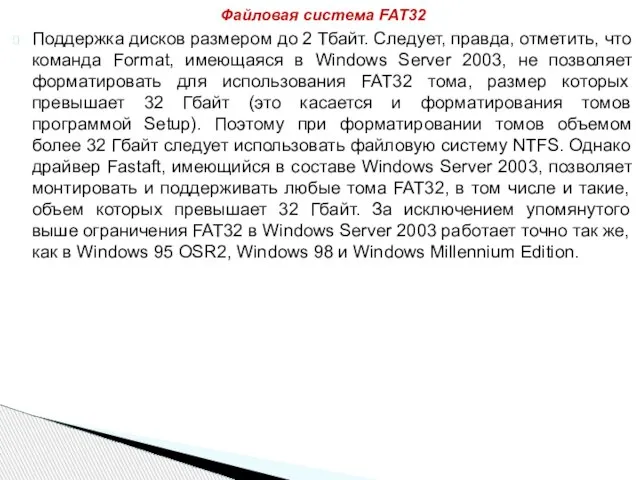 Файловая система FAT32

Поддержка дисков размером до 2 Тбайт. Следует, правда, отметить, что команда Format, имеющаяся в Windows Server 2003, не позволяет форматировать для использования FAT32 тома, размер которых превышает 32 Гбайт (это касается и форматирования томов программой Setup). Поэтому при форматировании томов объемом более 32 Гбайт следует использовать файловую систему NTFS. Однако драйвер Fastaft, имеющийся в составе Windows Server 2003, позволяет монтировать и поддерживать любые тома FAT32, в том числе и такие, объем которых превышает 32 Гбайт. За исключением упомянутого выше ограничения FAT32 в Windows Server 2003 работает точно так же, как в Windows 95 OSR2, Windows 98 и Windows Millennium Edition.